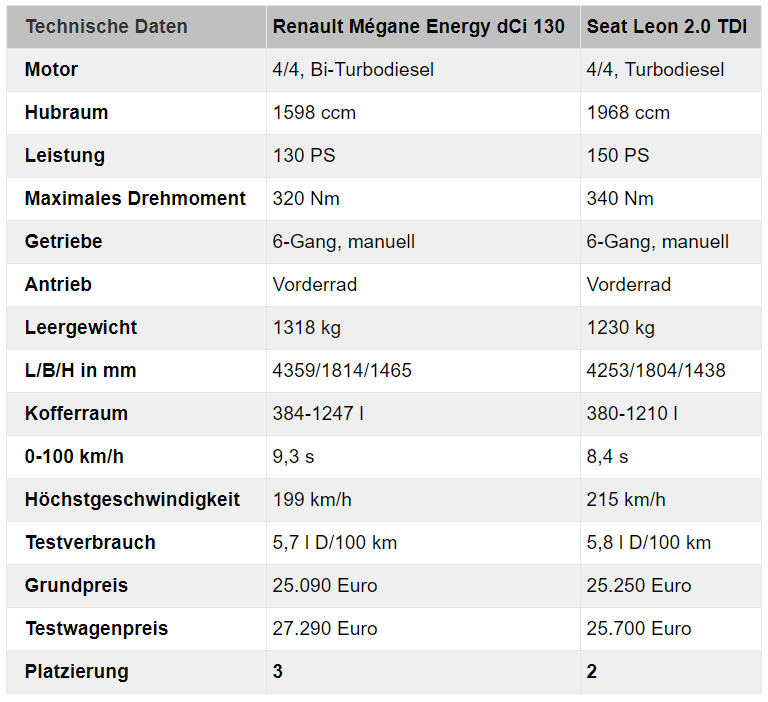 | Technische Daten | Renault Mégane Energy dCi 130 | Seat Leon 2.0 TDI |
|---|---|---|
| Motor | 4/4, Bi-Turbodiesel | 4/4, Turbodiesel |
| Hubraum | 1598 ccm | 1968 ccm |
| Leistung | 130 PS | 150 PS |
| Maximales Drehmoment | 320 Nm | 340 Nm |
| Getriebe | 6-Gang, manuell | 6-Gang, manuell |
| Antrieb | Vorderrad | Vorderrad |
| Leergewicht | 1318 kg | 1230 kg |
| L/B/H in mm | 4359/1814/1465 | 4253/1804/1438 |
| Kofferraum | 384-1247 l | 380-1210 l |
| 0-100 km/h | 9,3 s | 8,4 s |
| Höchstgeschwindigkeit | 199 km/h | 215 km/h |
| Testverbrauch | 5,7 l D/100 km | 5,8 l D/100 km |
| Grundpreis | 25.090 Euro | 25.250 Euro |
| Testwagenpreis | 27.290 Euro | 25.700 Euro |
| Platzierung | 3 | 2 |